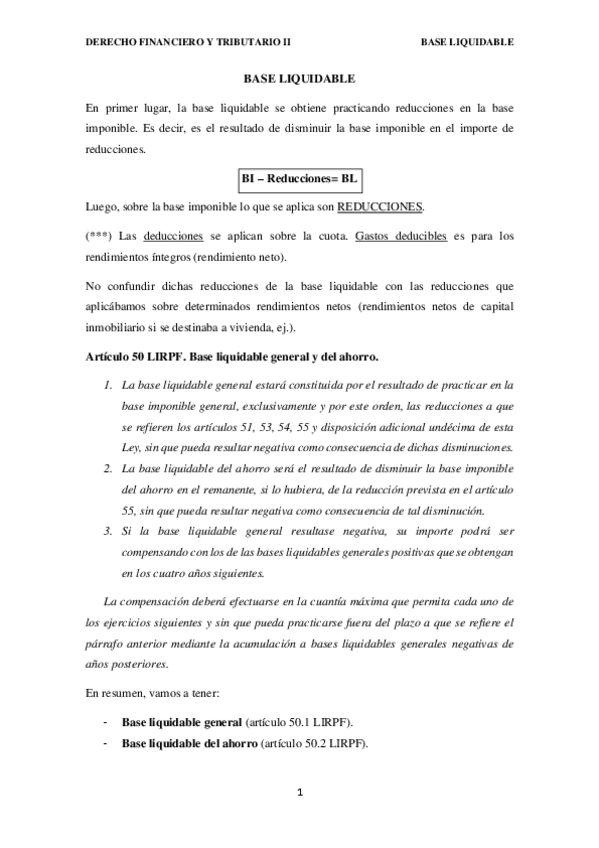 DERECHO FINANCIERO Y TRIBUTARIO II BASE LIQUIDABLE

BASE LIQUIDABLE

En primer lugar, la base liquidable se obtiene practicando reducciones en la base imponible. Es decir, es el resultado de disminuir la base imponible en el importe de reducciones.

BI – Reducciones= BL

Luego, sobre la base imponible lo que se aplica son REDUCCIONES.

(***) Las deducciones se aplican sobre la cuota. Gastos deducibles es para los rendimientos íntegros (rendimiento neto).

No confundir dichas reducciones de la base liquidable con las reducciones que aplicábamos sobre determinados rendimientos netos (rendimientos netos de capital inmobiliario si se destinaba a vivienda, ej.).

Artículo 50 LIRPF. Base liquidable general y del ahorro.

1. La base liquidable general estará constituida por el resultado de practicar en la base imponible general, exclusivamente y por este orden, las reducciones a que se refieren los artículos 51, 53, 54, 55 y disposición adicional undécima de esta Ley, sin que pueda resultar negativa como consecuencia de dichas disminuciones.
2. La base liquidable del ahorro será el resultado de disminuir la base imponible del ahorro en el remanente, si lo hubiera, de la reducción prevista en el artículo 55, sin que pueda resultar negativa como consecuencia de tal disminución.
3. Si la base liquidable general resultase negativa, su importe podrá ser compensando con los de las bases liquidables generales positivas que se obtengan en los cuatro años siguientes.

La compensación deberá efectuarse en la cuantía máxima que permita cada uno de los ejercicios siguientes y sin que pueda practicarse fuera del plazo a que se refiere el párrafo anterior mediante la acumulación a bases liquidables generales negativas de años posteriores.

En resumen, vamos a tener:

- Base liquidable general (artículo 50.1 LIRPF).
- Base liquidable del ahorro (artículo 50.2 LIRPF).

1